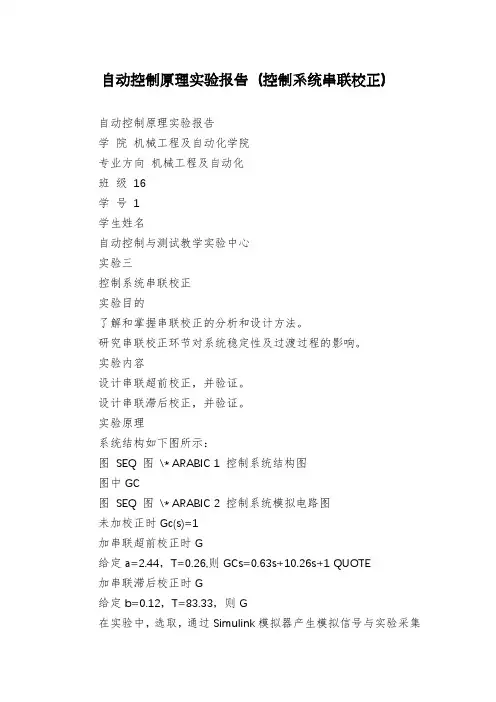 自动控制原理实验报告（控制系统串联校正）

自动控制原理实验报告
学 院 机械工程及自动化学院
专业方向 机械工程及自动化
班 级 16
学 号 1
学生姓名
自动控制与测试教学实验中心
实验三
控制系统串联校正
实验目的
了解和掌握串联校正的分析和设计方法。
研究串联校正环节对系统稳定性及过渡过程的影响。
实验内容
设计串联超前校正，并验证。
设计串联滞后校正，并验证。
实验原理
系统结构如下图所示：
图 SEQ 图 \* ARABIC 1 控制系统结构图
图中 GC
图 SEQ 图 \* ARABIC 2 控制系统模拟电路图
未加校正时 Gc(s)=1
加串联超前校正时 G
给定 a=2.44，T=0.26,则 GCs=0.63s+10.26s+1 QUOTE
加串联滞后校正时 G
给定 b=0.12，T=83.33，则 G
在实验中，选取，通过 Simulink 模拟器产生模拟信号与实验采集